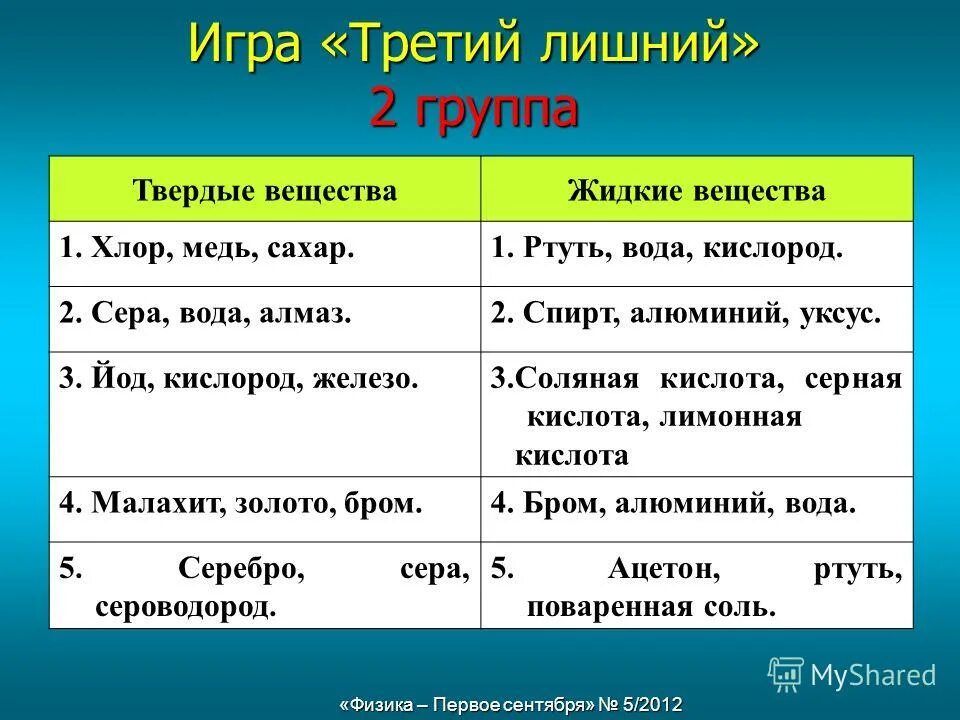 Игра «Третий лишний»
2 группа

| Твердые вещества | Жидкие вещества |
|---|---|
| 1. Хлор, медь, сахар. | 1. Ртуть, вода, кислород. |
| 2. Сера, вода, алмаз. | 2. Спирт, алюминий, уксус. |
| 3. Йод, кислород, железо. | 3.Соляная кислота, серная кислота, лимонная кислота |
| 4. Малахит, золото, бром. | 4. Бром, алюминий, вода. |
| 5. Серебро, сера, сероводород. | 5. Ацетон, ртуть, поваренная соль. |

MyShared

«Физика – Первое сентября» № 5/2012